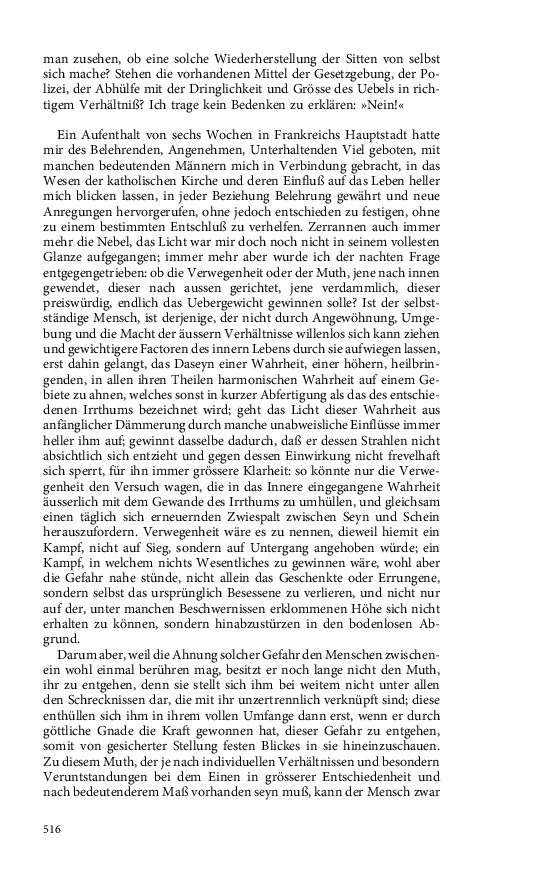 man zusehen, ob eine solche Wiederherstellung der Sitten von selbst sich mache? Stehen die vorhandenen Mittel der Gesetzgebung, der Polizei, der Abhülfe mit der Dringlichkeit und Grösse des Uebels in richtigem Verhältniß? Ich trage kein Bedenken zu erklären: »Nein!«

Ein Aufenthalt von sechs Wochen in Frankreichs Hauptstadt hatte mir des Belehrenden, Angenehmen, Unterhaltenden Viel geboten, mit manchen bedeutenden Männern mich in Verbindung gebracht, in das Wesen der katholischen Kirche und deren Einfluß auf das Leben heller mich blicken lassen, in jeder Beziehung Belehrung gewährt und neue Anregungen hervorgerufen, ohne jedoch entschieden zu festigen, ohne zu einem bestimmten Entschluß zu verhelfen. Zerrannen auch immer mehr die Nebel, das Licht war mir doch noch nicht in seinem vollesten Glanze aufgegangen; immer mehr aber wurde ich der nachten Frage entgegengetrieben: ob die Verwegenheit oder der Muth, jene nach innen gewendet, dieser nach aussen gerichtet, jene verdammlich, dieser preiswürdig, endlich das Uebergewicht gewinnen solle? Ist der selbstständige Mensch, ist derjenige, der nicht durch Angewöhnung, Umgebung und die Macht der äussern Verhältnisse willenlos sich kann ziehen und gewichtigere Factoren des innern Lebens durch sie aufwiegen lassen, erst dahin gelangt, das Daseyn einer Wahrheit, einer höhern, heilbringenden, in allen ihren Theilen harmonischen Wahrheit auf einem Gebiete zu ahnen, welches sonst in kurzer Abfertigung als das des entschiedenen Irrthums bezeichnet wird; geht das Licht dieser Wahrheit aus anfänglicher Dämmerung durch manche unabweisliche Einflüsse immer heller ihm auf; gewinnt dasselbe dadurch, daß er dessen Strahlen nicht absichtlich sich entzieht und gegen dessen Einwirkung nicht frevelhaft sich sperrt, für ihn immer grössere Klarheit: so könnte nur die Verwegenheit den Versuch wagen, die in das Innere eingegangene Wahrheit äusserlich mit dem Gewande des Irrthums zu umhüllen, und gleichsam einen täglich sich erneuernden Zwiespalt zwischen Seyn und Schein herauszufordern. Verwegenheit wäre es zu nennen, dieweil hiemit ein Kampf, nicht auf Sieg, sondern auf Untergang angehoben würde; ein Kampf, in welchem nichts Wesentliches zu gewinnen wäre, wohl aber die Gefahr nahe stünde, nicht allein das Geschenkte oder Errungene, sondern selbst das ursprünglich Besessene zu verlieren, und nicht nur auf der, unter manchen Beschwernissen erklommenen Höhe sich nicht erhalten zu können, sondern hinabzustürzen in den bodenlosen Abgrund.

Darum aber, weil die Ahnung solcher Gefahr den Menschen zwischenein wohl einmal berühren mag, besitzt er noch lange nicht den Muth, ihr zu entgehen, denn sie stellt sich ihm bei weitem nicht unter allen den Schrecknissen dar, die mit ihr unzertrennlich verknüpft sind; diese enthüllen sich ihm in ihrem vollen Umfange dann erst, wenn er durch göttliche Gnade die Kraft gewonnen hat, dieser Gefahr zu entgehen, somit von gesicherter Stellung festen Blickes in sie hineinzuschauen. Zu diesem Muth, der je nach individuellen Verhältnissen und besondern Veruntstandungen bei dem Einen in grösserer Entschiedenheit und nach bedeutenderem Maß vorhanden seyn muß, kann der Mensch zwar

516